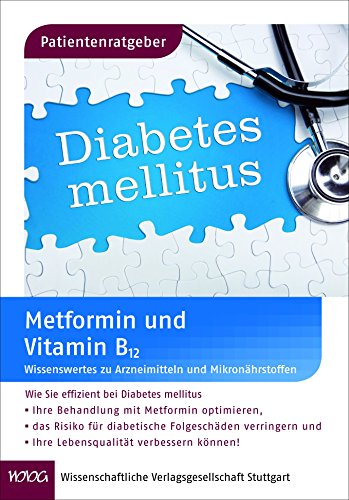 Patientenratgeber

Diabetes mellitus

Metformin und Vitamin $B_{12}$
Wissenswertes zu Arzneimitteln und Mikronährstoffen

Wie Sie effizient bei Diabetes mellitus
• Ihre Behandlung mit Metformin optimieren,
• das Risiko für diabetische Folgeschäden verringern und
• Ihre Lebensqualität verbessern können!

WVG Wissenschaftliche Verlagsgesellschaft Stuttgart